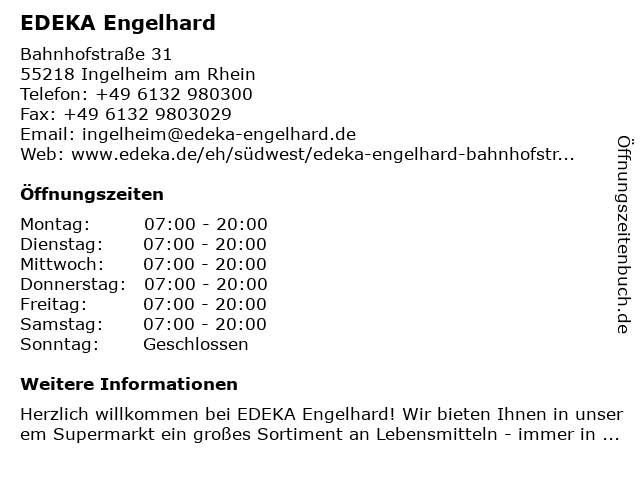 EDEKA Engelhard

Bahnhofstraße 31
55218 Ingelheim am Rhein
Telefon: +49 6132 980300
Fax: +49 6132 9803029
Email: ingelheim@edeka-engelhard.de
Web: www.edeka.de/eh/südwest/edeka-engelhard-bahnhofstr...

Öffnungszeiten

| | |
|---|---|
| Montag: | 07:00 - 20:00 |
| Dienstag: | 07:00 - 20:00 |
| Mittwoch: | 07:00 - 20:00 |
| Donnerstag: | 07:00 - 20:00 |
| Freitag: | 07:00 - 20:00 |
| Samstag: | 07:00 - 20:00 |
| Sonntag: | Geschlossen |

Weitere Informationen

Herzlich willkommen bei EDEKA Engelhard! Wir bieten Ihnen in unser em Supermarkt ein großes Sortiment an Lebensmitteln - immer in ...

Öffnungszeitenbuch.de